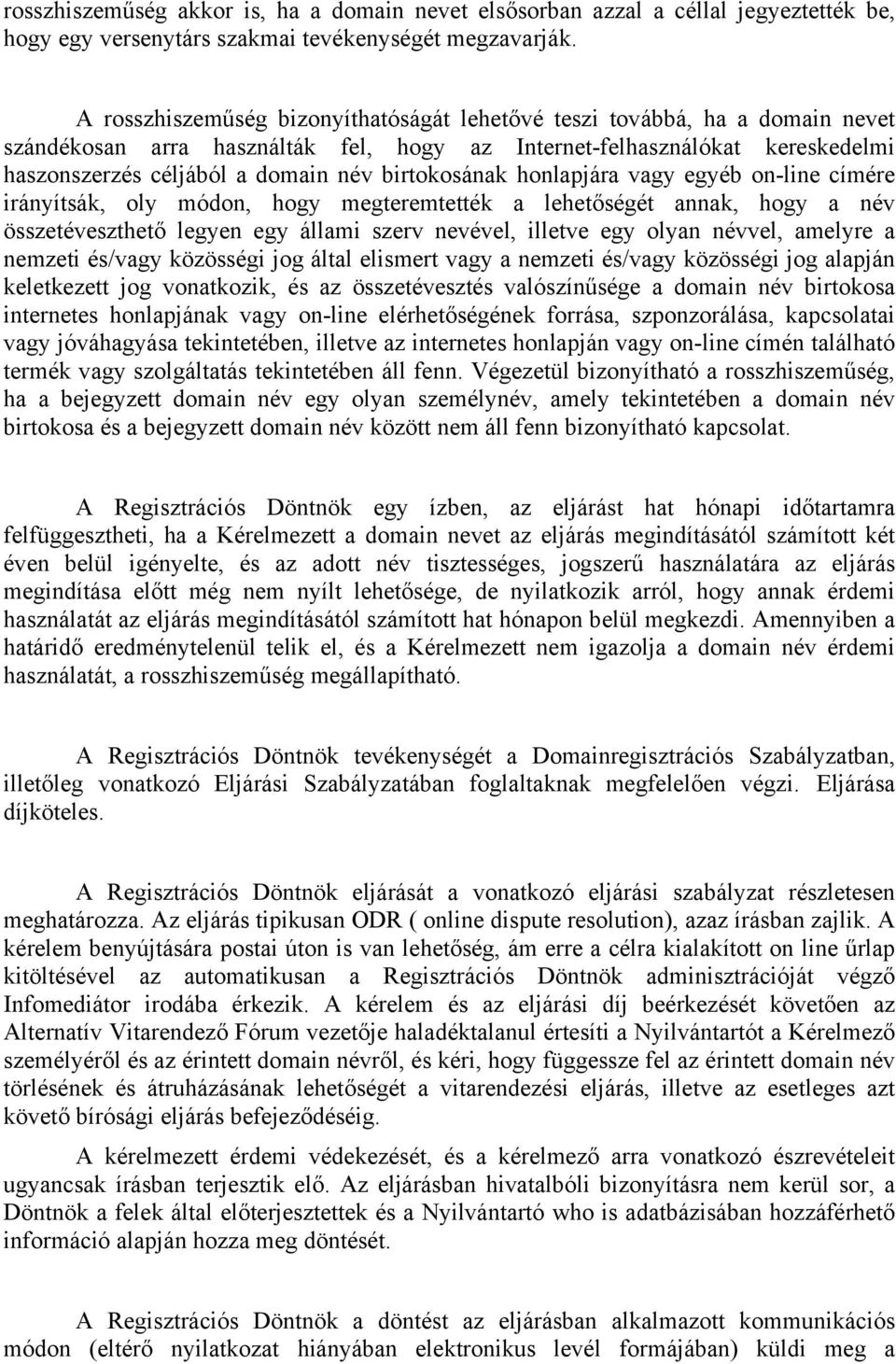 rosszhiszeműség akkor is, ha a domain nevet elsősorban azzal a céllal jegyeztették be, hogy egy versenytárs szakmai tevékenységét megzavarják.

A rosszhiszeműség bizonyíthatóságát lehetővé teszi továbbá, ha a domain nevet szándékosan arra használták fel, hogy az Internet-felhasználókat kereskedelmi haszonszerzés céljából a domain név birtokosának honlapjára vagy egyéb on-line címére irányítsák, oly módon, hogy megteremtették a lehetőségét annak, hogy a név összetéveszthető legyen egy állami szerv nevével, illetve egy olyan névvel, amelyre a nemzeti és/vagy közösségi jog által elismert vagy a nemzeti és/vagy közösségi jog alapján keletkezett jog vonatkozik, és az összetévesztés valószínűsége a domain név birtokosa internetes honlapjának vagy on-line elérhetőségének forrása, szponzorálása, kapcsolatai vagy jóváhagyása tekintetében, illetve az internetes honlapján vagy on-line címén található termék vagy szolgáltatás tekintetében áll fenn. Végezetül bizonyítható a rosszhiszeműség, ha a bejegyzett domain név egy olyan személynév, amely tekintetében a domain név birtokosa és a bejegyzett domain név között nem áll fenn bizonyítható kapcsolat.

A Regisztrációs Döntnök egy ízben, az eljárást hat hónapi időtartamra felfüggesztheti, ha a Kérelmezett a domain nevet az eljárás megindításától számított két éven belül igényelte, és az adott név tisztességes, jogszerű használatára az eljárás megindítása előtt még nem nyílt lehetősége, de nyilatkozik arról, hogy annak érdemi használatát az eljárás megindításától számított hat hónapon belül megkezdi. Amennyiben a határidő eredménytelenül telik el, és a Kérelmezett nem igazolja a domain név érdemi használatát, a rosszhiszeműség megállapítható.

A Regisztrációs Döntnök tevékenységét a Domainregisztrációs Szabályzatban, illetőleg vonatkozó Eljárási Szabályzatában foglaltaknak megfelelően végzi. Eljárása díjköteles.

A Regisztrációs Döntnök eljárását a vonatkozó eljárási szabályzat részletesen meghatározza. Az eljárás tipikusan ODR ( online dispute resolution), azaz írásban zajlik. A kérelem benyújtására postai úton is van lehetőség, ám erre a célra kialakított on line űrlap kitöltésével az automatikusan a Regisztrációs Döntnök adminisztrációját végző Infomediátor irodába érkezik. A kérelem és az eljárási díj beérkezését követően az Alternatív Vitarendező Fórum vezetője haladéktalanul értesíti a Nyilvántartót a Kérelmező személyéről és az érintett domain névről, és kéri, hogy függessze fel az érintett domain név törlésének és átruházásának lehetőségét a vitarendezési eljárás, illetve az esetleges azt követő bírósági eljárás befejeződéséig.

A kérelmezett érdemi védekezését, és a kérelmező arra vonatkozó észrevételeit ugyancsak írásban terjesztik elő. Az eljárásban hivatalbóli bizonyításra nem kerül sor, a Döntnök a felek által előterjesztettek és a Nyilvántartó who is adatbázisában hozzáférhető információ alapján hozza meg döntését.

A Regisztrációs Döntnök a döntést az eljárásban alkalmazott kommunikációs módon (eltérő nyilatkozat hiányában elektronikus levél formájában) küldi meg a